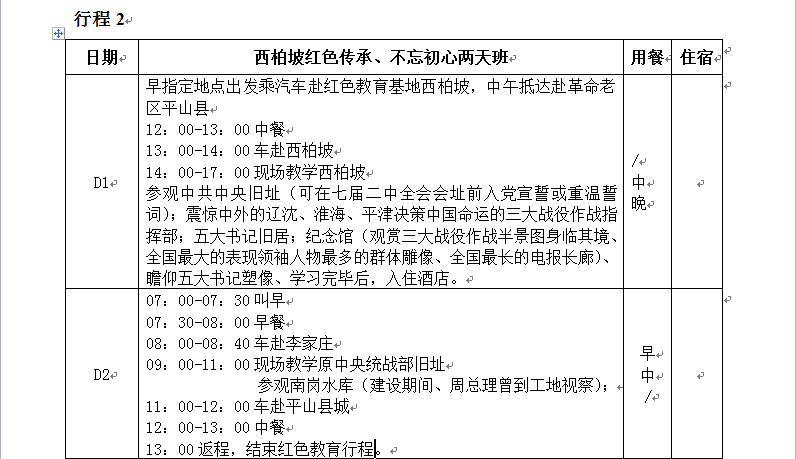 行程 2

| 日期 | 西柏坡红色传承、不忘初心两天班 | 用餐 | 住宿 |
|---|---|---|---|
| D1 | 早指定地点出发乘汽车赴红色教育基地西柏坡，中午抵达赴革命老区平山县<br>12：00-13：00 中餐<br>13：00-14：00 车赴西柏坡<br>14：00-17：00 现场教学西柏坡<br>参观中共中央旧址（可在七届二中全会会址前入党宣誓或重温誓词）；震惊中外的辽沈、淮海、平津决策中国命运的三大战役作战指挥部；五大书记旧居；纪念馆（观赏三大战役作战半景图身临其境、全国最大的表现领袖人物最多的群体雕像、全国最长的电报长廊）、瞻仰五大书记塑像、学习完毕后，入住酒店。 | /<br>中<br>晚 | |
| D2 | 07：00-07：30 叫早<br>07：30-08：00 早餐<br>08：00-08：40 车赴李家庄<br>09：00-11：00 现场教学原中央统战部旧址<br>参观南岗水库（建设期间、周总理曾到工地视察）；<br>11：00-12：00 车赴平山县城<br>12：00-13：00 中餐<br>13：00 返程，结束红色教育行程。 | 早<br>中<br>/ | |